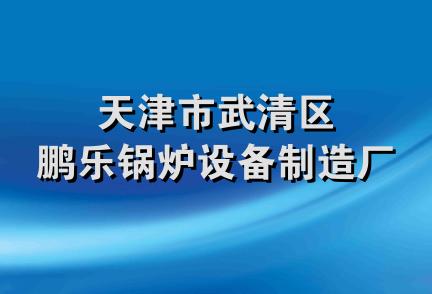 天津市武清区
鹏乐锅炉设备制造厂